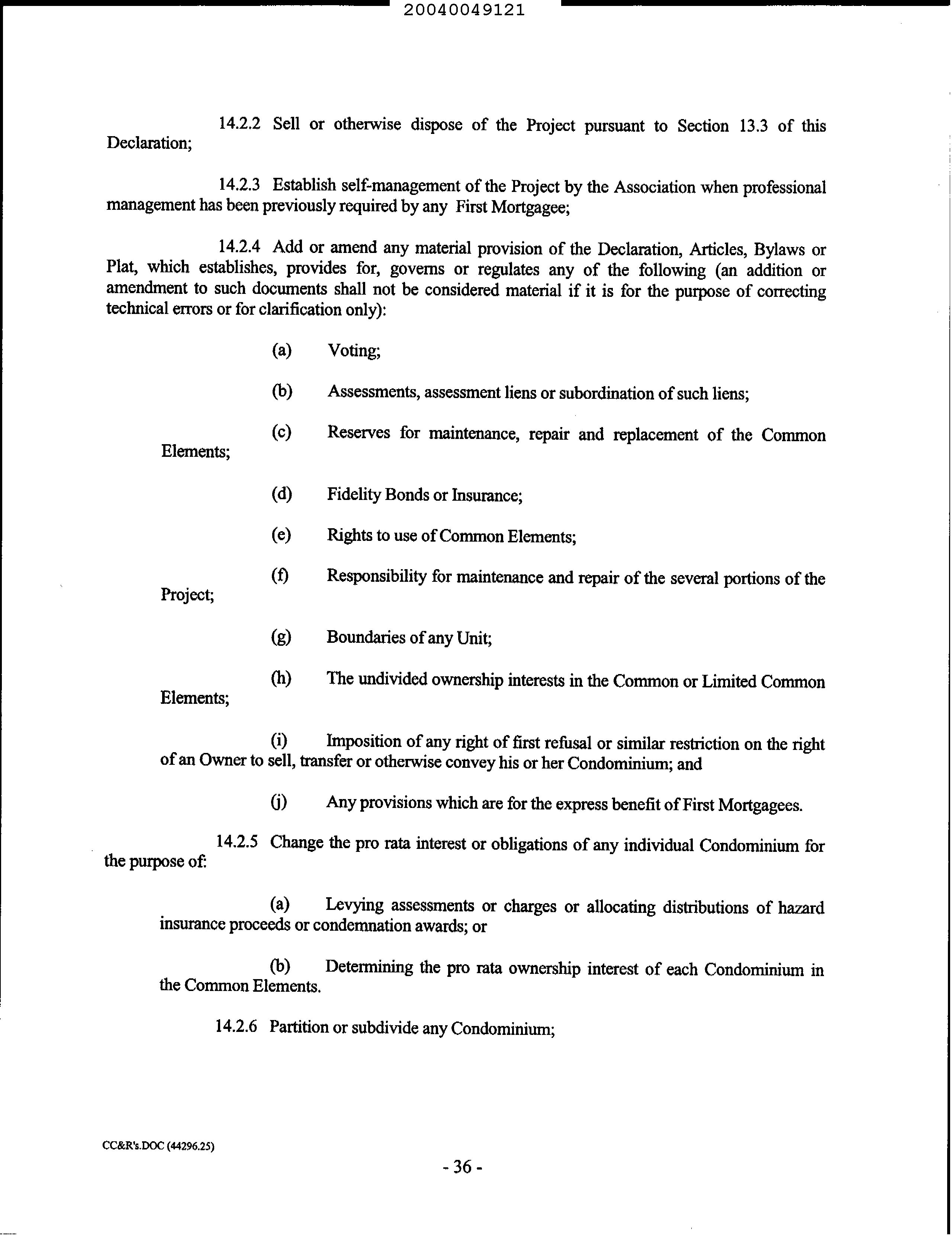 20040049121

14.2.2 Sell or otherwise dispose of the Project pursuant to Section 13.3 of this Declaration;

14.2.3 Establish self-management of the Project by the Association when professional management has been previously required by any First Mortgagee;

14.2.4 Add or amend any material provision of the Declaration, Articles, Bylaws or Plat, which establishes, provides for, governs or regulates any of the following (an addition or amendment to such documents shall not be considered material if it is for the purpose of correcting technical errors or for clarification only):

(a) Voting;

(b) Assessments, assessment liens or subordination of such liens;

(c) Reserves for maintenance, repair and replacement of the Common Elements;

(d) Fidelity Bonds or Insurance;

(e) Rights to use of Common Elements;

(f) Responsibility for maintenance and repair of the several portions of the Project;

(g) Boundaries of any Unit;

(h) The undivided ownership interests in the Common or Limited Common Elements;

(i) Imposition of any right of first refusal or similar restriction on the right of an Owner to sell, transfer or otherwise convey his or her Condominium; and

(j) Any provisions which are for the express benefit of First Mortgagees.

14.2.5 Change the pro rata interest or obligations of any individual Condominium for the purpose of:

(a) Levying assessments or charges or allocating distributions of hazard insurance proceeds or condemnation awards; or

(b) Determining the pro rata ownership interest of each Condominium in the Common Elements.

14.2.6 Partition or subdivide any Condominium;

CC&R's.DOC (44296.25)

- 36 -